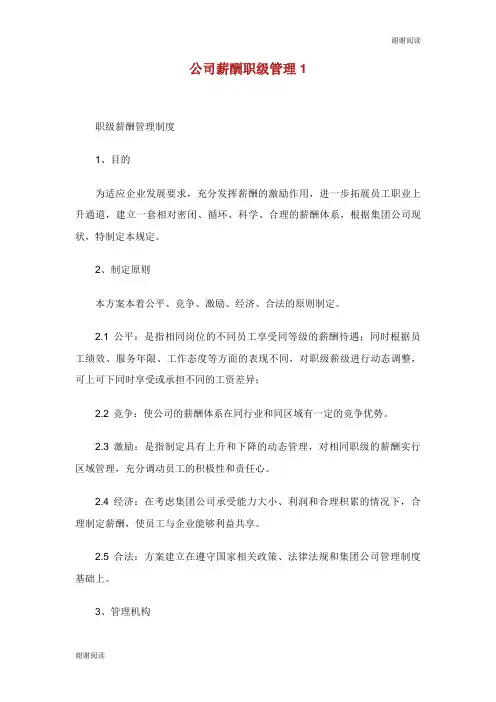 谢谢阅读

公司薪酬职级管理 1

职级薪酬管理制度

1、目的

为适应企业发展要求，充分发挥薪酬的激励作用，进一步拓展员工职业上升通道，建立一套相对密闭、循环、科学、合理的薪酬体系，根据集团公司现状，特制定本规定。

2、制定原则

本方案本着公平、竞争、激励、经济、合法的原则制定。

2.1 公平：是指相同岗位的不同员工享受同等级的薪酬待遇；同时根据员工绩效、服务年限、工作态度等方面的表现不同，对职级薪级进行动态调整，可上可下同时享受或承担不同的工资差异；

2.2 竞争：使公司的薪酬体系在同行业和同区域有一定的竞争优势。

2.3 激励：是指制定具有上升和下降的动态管理，对相同职级的薪酬实行区域管理，充分调动员工的积极性和责任心。

2.4 经济：在考虑集团公司承受能力大小、利润和合理积累的情况下，合理制定薪酬，使员工与企业能够利益共享。

2.5 合法：方案建立在遵守国家相关政策、法律法规和集团公司管理制度基础上。

3、管理机构

谢谢阅读